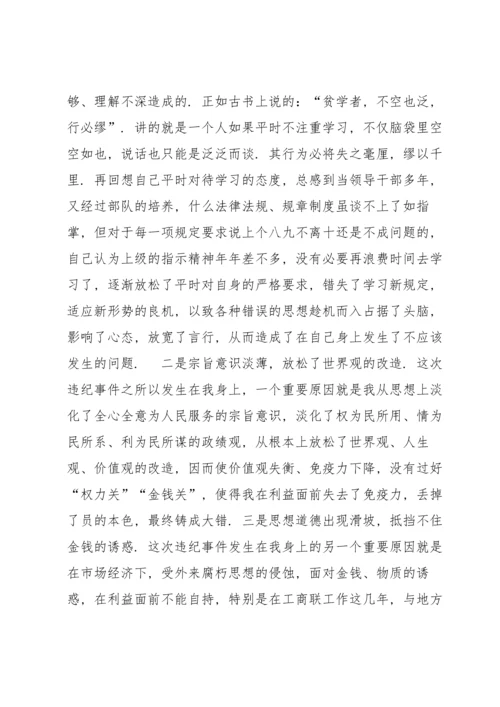 够、理解不深造成的．正如古书上说的：“贫学者，不空也泛，行必缪”．讲的就是一个人如果平时不注重学习，不仅脑袋里空空如也，说话也只能是泛泛而谈．其行为必将失之毫厘，缪以千里．再回想自己平时对待学习的态度，总感到当领导干部多年，又经过部队的培养，什么法律法规、规章制度虽谈不上了如指掌，但对于每一项规定要求说上个八九不离十还是不成问题的，自己认为上级的指示精神年年差不多，没有必要再浪费时间去学习了，逐渐放松了平时对自身的严格要求，错失了学习新规定，适应新形势的良机，以致各种错误的思想趁机而入占据了头脑，影响了心态，放宽了言行，从而造成了在自己身上发生了不应该发生的问题．　二是宗旨意识淡薄，放松了世界观的改造．这次违纪事件之所以发生在我身上，一个重要原因就是我从思想上淡化了全心全意为人民服务的宗旨意识，淡化了权为民所用、情为民所系、利为民所谋的政绩观，从根本上放松了世界观、人生观、价值观的改造，因而使价值观失衡、免疫力下降，没有过好“权力关”“金钱关”，使得我在利益面前失去了免疫力，丢掉了员的本色，最终铸成大错．三是思想道德出现滑坡，抵挡不住金钱的诱惑．这次违纪事件发生在我身上的另一个重要原因就是在市场经济下，受外来腐朽思想的侵蚀，面对金钱、物质的诱惑，在利益面前不能自持，特别是在工商联工作这几年，与地方